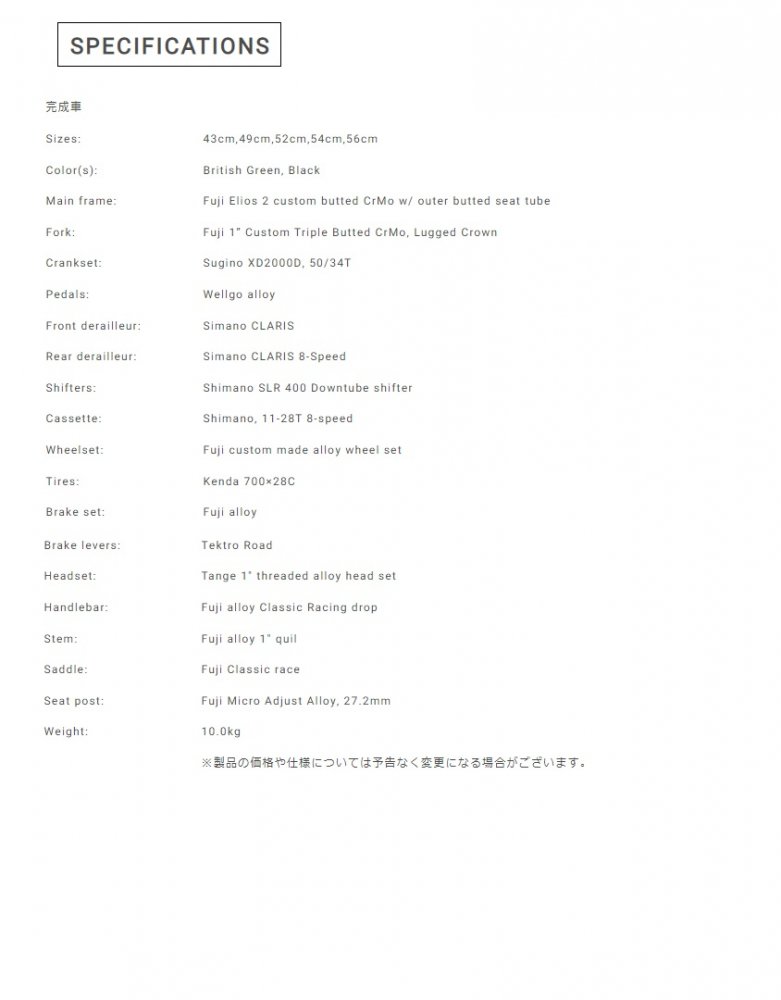 SPECIFICATIONS

完成車

| | |
|---|---|
| Sizes: | 43cm,49cm,52cm,54cm,56cm |
| Color(s): | British Green, Black |
| Main frame: | Fuji Elios 2 custom butted CrMo w/ outer butted seat tube |
| Fork: | Fuji 1" Custom Triple Butted CrMo, Lugged Crown |
| Crankset: | Sugino XD2000D, 50/34T |
| Pedals: | Wellgo alloy |
| Front derailleur: | Simano CLARIS |
| Rear derailleur: | Simano CLARIS 8-Speed |
| Shifters: | Shimano SLR 400 Downtube shifter |
| Cassette: | Shimano, 11-28T 8-speed |
| Wheelset: | Fuji custom made alloy wheel set |
| Tires: | Kenda 700×28C |
| Brake set: | Fuji alloy |
| Brake levers: | Tektro Road |
| Headset: | Tange 1" threaded alloy head set |
| Handlebar: | Fuji alloy Classic Racing drop |
| Stem: | Fuji alloy 1" quil |
| Saddle: | Fuji Classic race |
| Seat post: | Fuji Micro Adjust Alloy, 27.2mm |
| Weight: | 10.0kg |

※製品の価格や仕様については予告なく変更になる場合がございます。